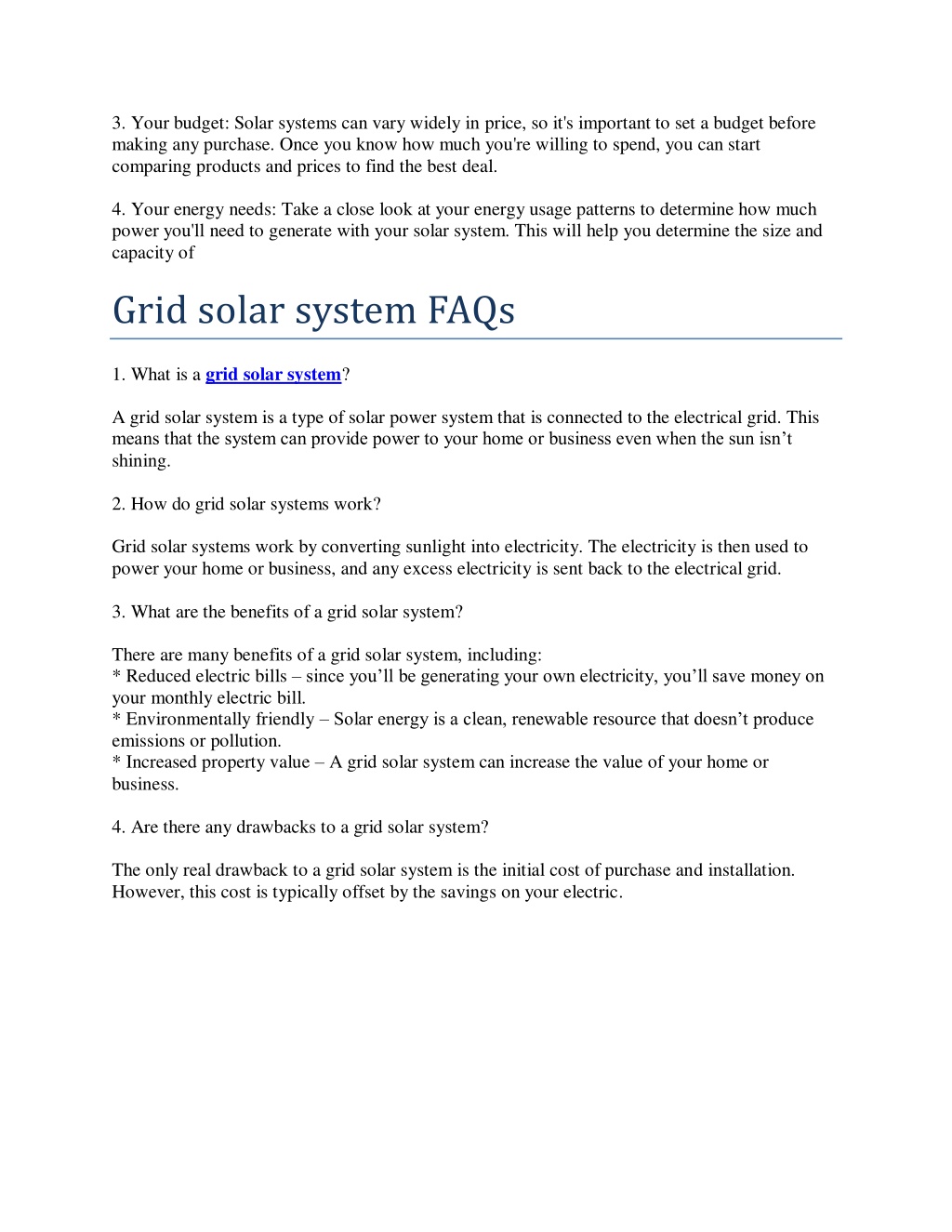 3. Your budget: Solar systems can vary widely in price, so it's important to set a budget before making any purchase. Once you know how much you're willing to spend, you can start comparing products and prices to find the best deal.

4. Your energy needs: Take a close look at your energy usage patterns to determine how much power you'll need to generate with your solar system. This will help you determine the size and capacity of

Grid solar system FAQs

1. What is a grid solar system?

A grid solar system is a type of solar power system that is connected to the electrical grid. This means that the system can provide power to your home or business even when the sun isn’t shining.

2. How do grid solar systems work?

Grid solar systems work by converting sunlight into electricity. The electricity is then used to power your home or business, and any excess electricity is sent back to the electrical grid.

3. What are the benefits of a grid solar system?

There are many benefits of a grid solar system, including:
* Reduced electric bills – since you’ll be generating your own electricity, you’ll save money on your monthly electric bill.
* Environmentally friendly – Solar energy is a clean, renewable resource that doesn’t produce emissions or pollution.
* Increased property value – A grid solar system can increase the value of your home or business.

4. Are there any drawbacks to a grid solar system?

The only real drawback to a grid solar system is the initial cost of purchase and installation. However, this cost is typically offset by the savings on your electric.